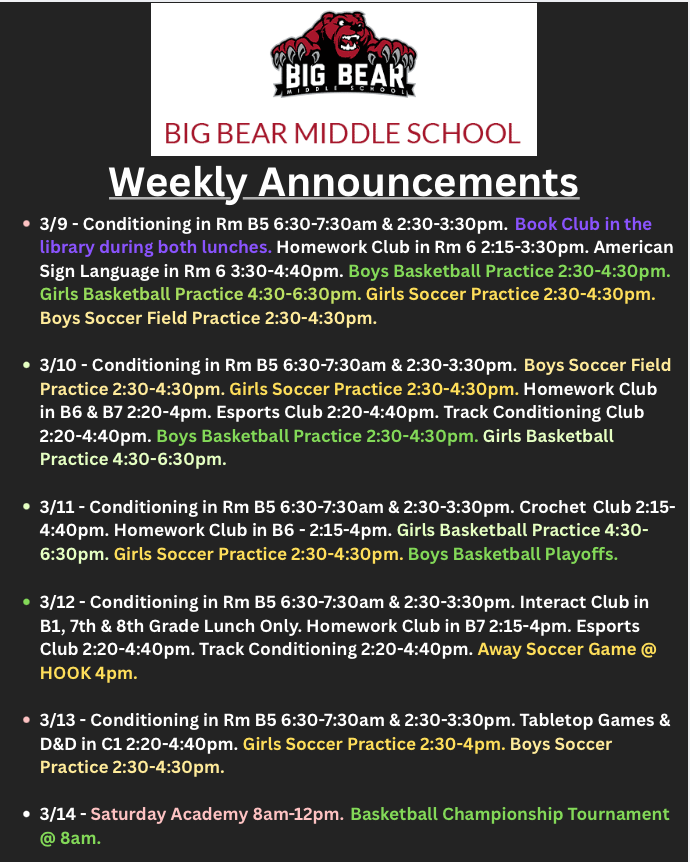 BIG BEAR
MIDDLE SCHOOL

BIG BEAR MIDDLE SCHOOL

Weekly Announcements

• 3/9 - Conditioning in Rm B5 6:30-7:30am & 2:30-3:30pm. Book Club in the library during both lunches. Homework Club in Rm 6 2:15-3:30pm. American Sign Language in Rm 6 3:30-4:40pm. Boys Basketball Practice 2:30-4:30pm. Girls Basketball Practice 4:30-6:30pm. Girls Soccer Practice 2:30-4:30pm. Boys Soccer Field Practice 2:30-4:30pm.

• 3/10 - Conditioning in Rm B5 6:30-7:30am & 2:30-3:30pm. Boys Soccer Field Practice 2:30-4:30pm. Girls Soccer Practice 2:30-4:30pm. Homework Club in B6 & B7 2:20-4pm. Esports Club 2:20-4:40pm. Track Conditioning Club 2:20-4:40pm. Boys Basketball Practice 2:30-4:30pm. Girls Basketball Practice 4:30-6:30pm.

• 3/11 - Conditioning in Rm B5 6:30-7:30am & 2:30-3:30pm. Crochet Club 2:15-4:40pm. Homework Club in B6 - 2:15-4pm. Girls Basketball Practice 4:30-6:30pm. Girls Soccer Practice 2:30-4:30pm. Boys Basketball Playoffs.

• 3/12 - Conditioning in Rm B5 6:30-7:30am & 2:30-3:30pm. Interact Club in B1, 7th & 8th Grade Lunch Only. Homework Club in B7 2:15-4pm. Esports Club 2:20-4:40pm. Track Conditioning 2:20-4:40pm. Away Soccer Game @ HOOK 4pm.

• 3/13 - Conditioning in Rm B5 6:30-7:30am & 2:30-3:30pm. Tabletop Games & D&D in C1 2:20-4:40pm. Girls Soccer Practice 2:30-4pm. Boys Soccer Practice 2:30-4:30pm.

• 3/14 - Saturday Academy 8am-12pm. Basketball Championship Tournament @ 8am.